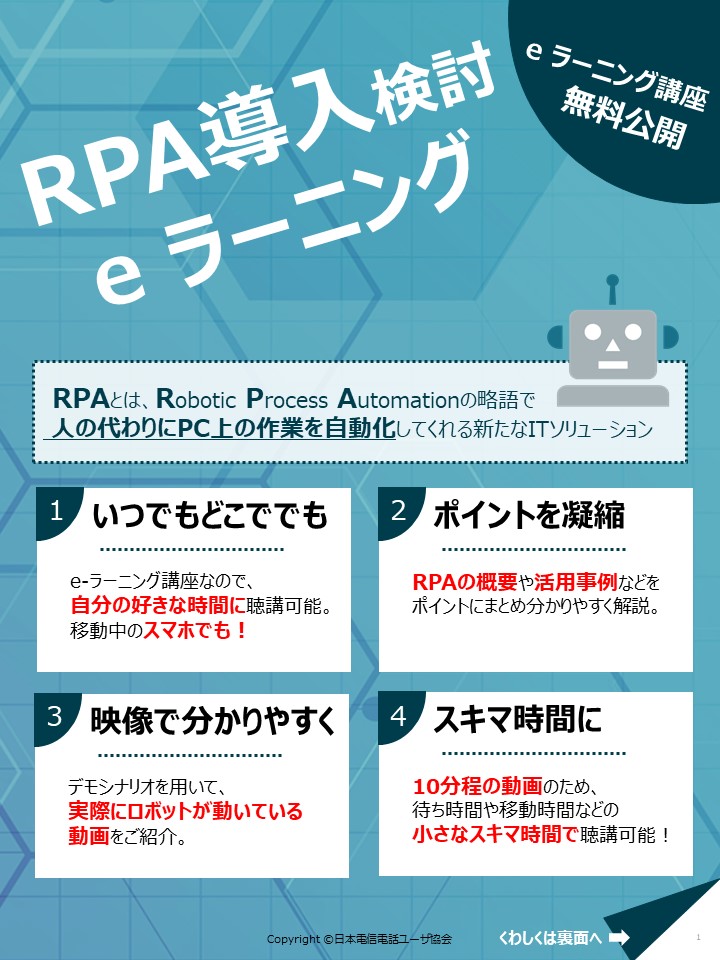 RPA導入検討
e ラーニング

e ラーニング講座
無料公開

RPAとは、Robotic Process Automationの略語で
人の代わりにPC上の作業を自動化してくれる新たなITソリューション

1 いつでもどこででも

e-ラーニング講座なので、
自分の好きな時間に聴講可能。
移動中のスマホでも！

2 ポイントを凝縮

RPAの概要や活用事例などを
ポイントにまとめ分かりやすく解説。

3 映像で分かりやすく

デモシナリオを用いて、
実際にロボットが動いている
動画をご紹介。

4 スキマ時間に

10分程の動画のため、
待ち時間や移動時間などの
小さなスキマ時間で聴講可能！

Copyright ©日本電信電話ユーザ協会

くわしくは裏面へ

1